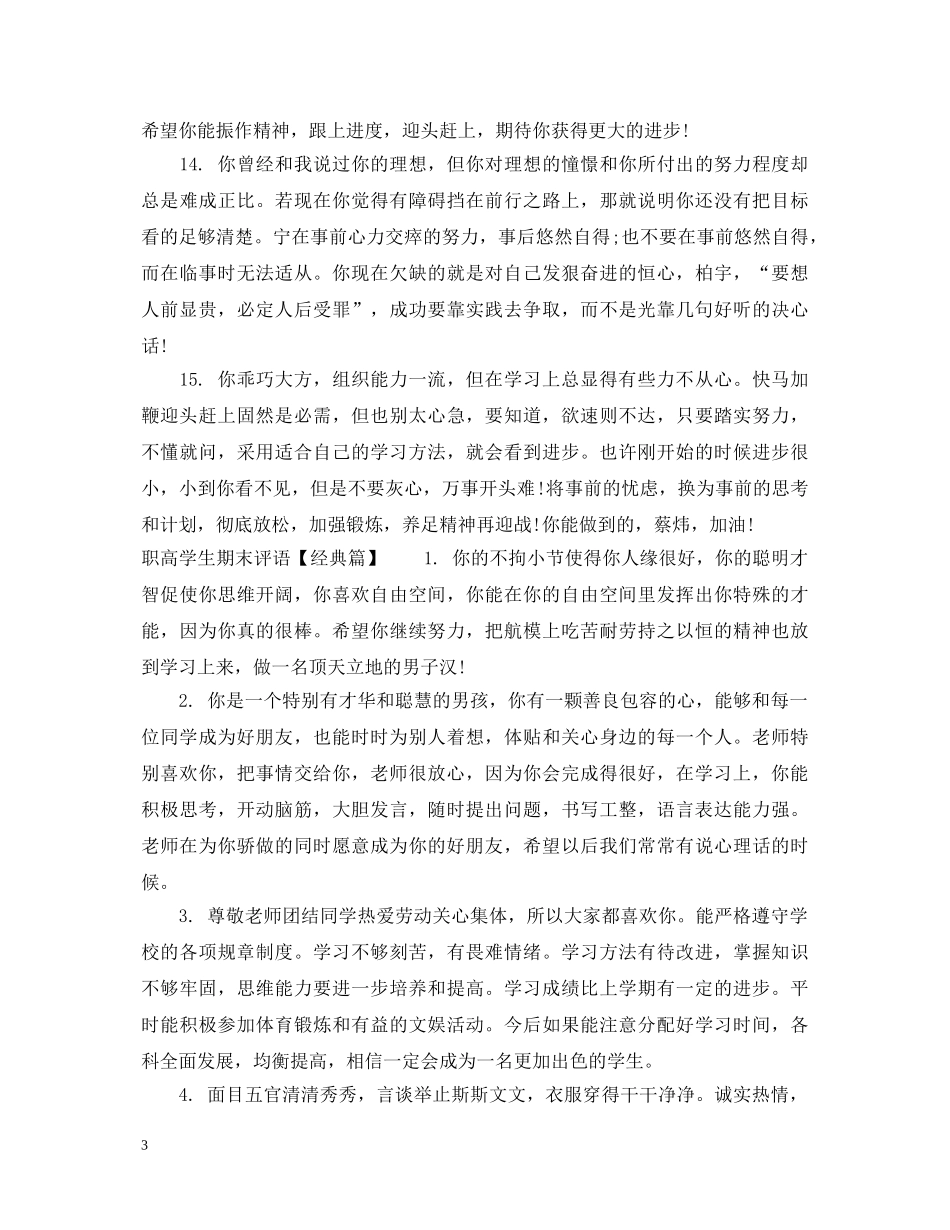 希望你能振作精神，跟上进度，迎头赶上，期待你获得更大的进步!

14. 你曾经和我说过你的理想，但你对理想的憧憬和你所付出的努力程度却总是难成正比。若现在你觉得有障碍挡在前行之路上，那就说明你还没有把目标看的足够清楚。宁在事前心力交瘁的努力，事后悠然自得;也不要在事前悠然自得，而在临事时无法适从。你现在欠缺的就是对自己发狠奋进的恒心，柏宇，“要想人前显贵，必定人后受罪”，成功要靠实践去争取，而不是光靠几句好听的决心话!

15. 你乖巧大方，组织能力一流，但在学习上总显得有些力不从心。快马加鞭迎头赶上固然是必需，但也别太心急，要知道，欲速则不达，只要踏实努力，不懂就问，采用适合自己的学习方法，就会看到进步。也许刚开始的时候进步很小，小到你看不见，但是不要灰心，万事开头难!将事前的忧虑，换为事前的思考和计划，彻底放松，加强锻炼，养足精神再迎战!你能做到的，蔡炜，加油!
职高学生期末评语【经典篇】 1. 你的不拘小节使得你人缘很好，你的聪明才智促使你思维开阔，你喜欢自由空间，你能在你的自由空间里发挥出你特殊的才能，因为你真的很棒。希望你继续努力，把航模上吃苦耐劳持之以恒的精神也放到学习上来，做一名顶天立地的男子汉!

2. 你是一个特别有才华和聪慧的男孩，你有一颗善良包容的心，能够和每一位同学成为好朋友，也能时时为别人着想，体贴和关心身边的每一个人。老师特别喜欢你，把事情交给你，老师很放心，因为你会完成得很好，在学习上，你能积极思考，开动脑筋，大胆发言，随时提出问题，书写工整，语言表达能力强。老师在为你骄傲的同时愿意成为你的好朋友，希望以后我们常常有说心理话的时候。

3. 尊敬老师团结同学热爱劳动关心集体，所以大家都喜欢你。能严格遵守学校的各项规章制度。学习不够刻苦，有畏难情绪。学习方法有待改进，掌握知识不够牢固，思维能力要进一步培养和提高。学习成绩比上学期有一定的进步。平时能积极参加体育锻炼和有益的文娱活动。今后如果能注意分配好学习时间，各科全面发展，均衡提高，相信一定会成为一名更加出色的学生。

4. 面目五官清清秀秀，言谈举止斯斯文文，衣服穿得干干净净。诚实热情，

3